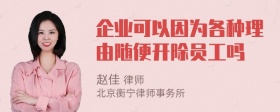 企业可以因为各种理由随便开除员工吗

赵佳 律师
北京衡宁律师事务所